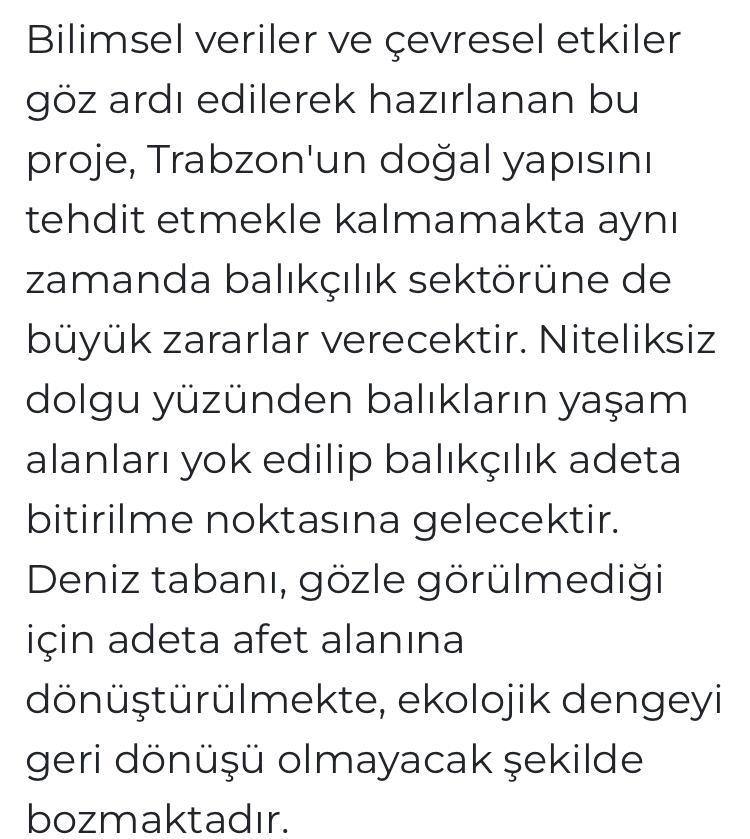 Bilimsel veriler ve çevresel etkiler göz ardı edilerek hazırlanan bu proje, Trabzon'un doğal yapısını tehdit etmekle kalmamakta aynı zamanda balıkçılık sektörüne de büyük zararlar verecektir. Niteliksiz dolgu yüzünden balıkların yaşam alanları yok edilip balıkçılık adeta bitirilme noktasına gelecektir. Deniz tabanı, gözle görülmediği için adeta afet alanına dönüştürülmekte, ekolojik dengeyi geri dönüşü olmayacak şekilde bozmaktadır.